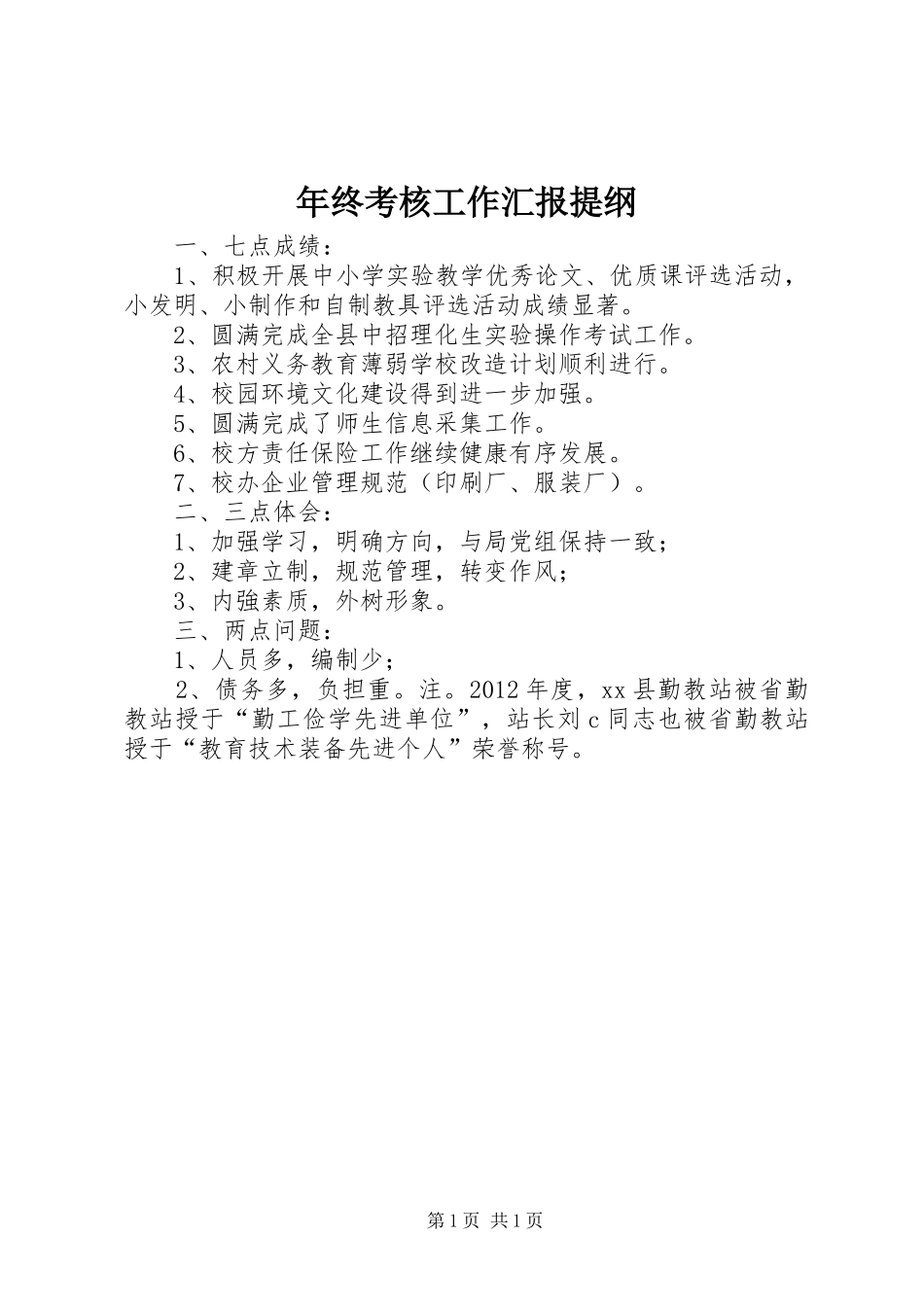 年终考核工作汇报提纲

一、七点成绩：

1、积极开展中小学实验教学优秀论文、优质课评选活动，小发明、小制作和自制教具评选活动成绩显著。

2、圆满完成全县中招理化生实验操作考试工作。

3、农村义务教育薄弱学校改造计划顺利进行。

4、校园环境文化建设得到进一步加强。

5、圆满完成了师生信息采集工作。

6、校方责任保险工作继续健康有序发展。

7、校办企业管理规范（印刷厂、服装厂）。

二、三点体会：

1、加强学习，明确方向，与局党组保持一致；

2、建章立制，规范管理，转变作风；

3、内強素质，外树形象。

三、两点问题：

1、人员多，编制少；

2、债务多，负担重。注。2012年度，xx县勤教站被省勤教站授于“勤工俭学先进单位”，站长刘c同志也被省勤教站授于“教育技术装备先进个人”荣誉称号。

第1页 共1页